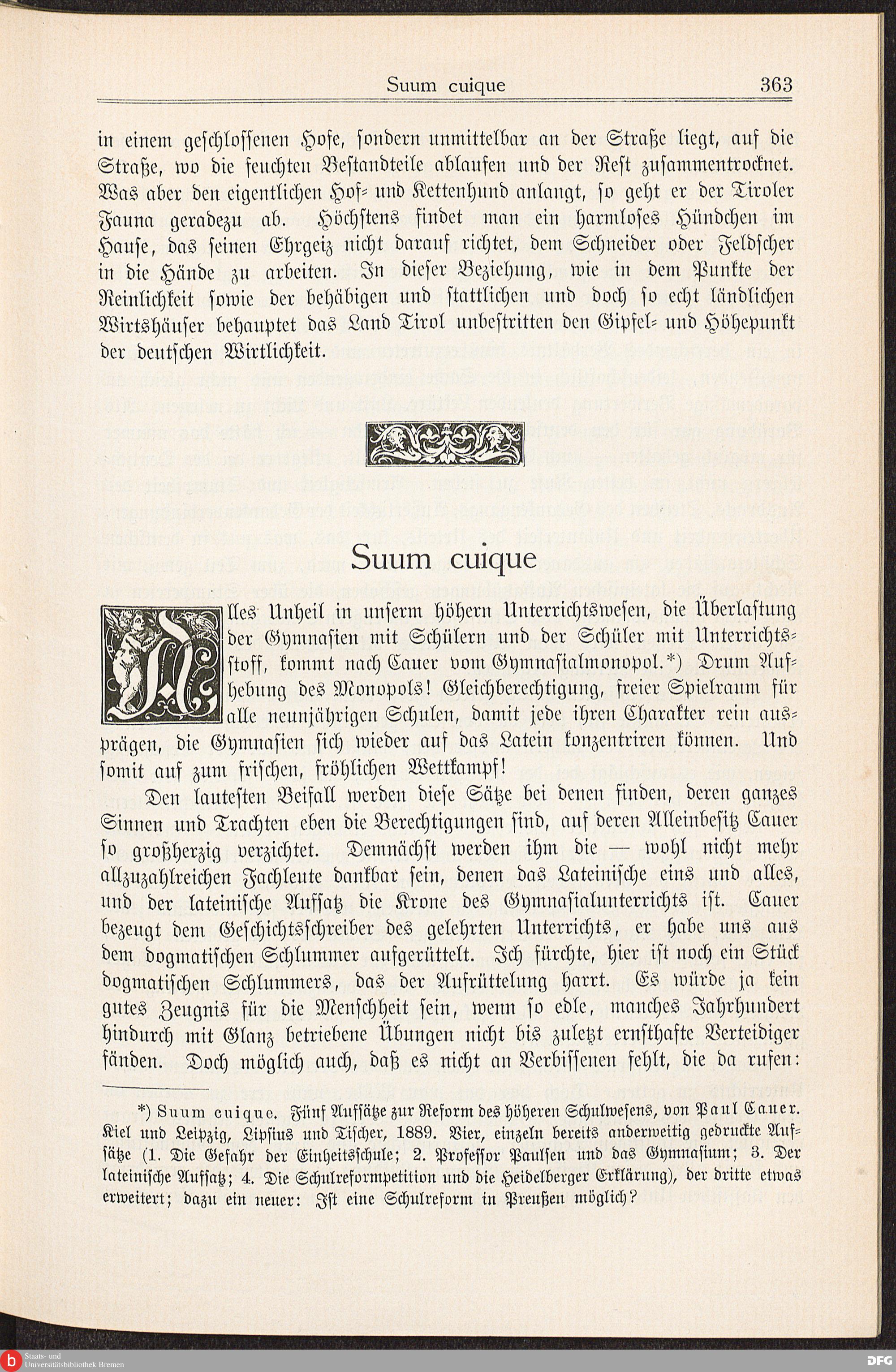 Suum cuique 363

in einem geschlossenen Hofe, sondern unmittelbar an der Straße liegt, auf die Straße, wo die feuchten Bestandteile ablaufen und der Rest zusammentrocknet. Was aber den eigentlichen Hof- und Kettenhund anlangt, so geht er der Tiroler Fauna geradezu ab. Höchstens findet man ein harmloses Hündchen im Hause, das seinen Ehrgeiz nicht darauf richtet, dem Schneider oder Feldscher in die Hände zu arbeiten. In dieser Beziehung, wie in dem Punkte der Reinlichkeit sowie der behäbigen und stattlichen und doch so echt ländlichen Wirtshäuser behauptet das Land Tirol unbestritten den Gipfel- und Höhepunkt der deutschen Wirtlichkeit.

Suum cuique

Alles Unheil in unserm höhern Unterrichtswesen, die Überlastung der Gymnasien mit Schülern und der Schüler mit Unterrichtsstoff, kommt nach Cauer vom Gymnasialmonopol.*) Drum Aufhebung des Monopols! Gleichberechtigung, freier Spielraum für alle neunjährigen Schulen, damit jede ihren Charakter rein ausprägen, die Gymnasien sich wieder auf das Latein konzentriren können. Und somit auf zum frischen, fröhlichen Wettkampf!

Den lautesten Beifall werden diese Sätze bei denen finden, deren ganzes Sinnen und Trachten eben die Berechtigungen sind, auf deren Alleinbesitz Cauer so großherzig verzichtet. Demnächst werden ihm die — wohl nicht mehr allzuzahlreichen Fachleute dankbar sein, denen das Lateinische eins und alles, und der lateinische Aufsatz die Krone des Gymnasialunterrichts ist. Cauer bezeugt dem Geschichtsschreiber des gelehrten Unterrichts, er habe uns aus dem dogmatischen Schlummer aufgerüttelt. Ich fürchte, hier ist noch ein Stück dogmatischen Schlummers, das der Aufrüttelung harrt. Es würde ja kein gutes Zeugnis für die Menschheit sein, wenn so edle, manches Jahrhundert hindurch mit Glanz betriebene Übungen nicht bis zuletzt ernsthafte Verteidiger fänden. Doch möglich auch, daß es nicht an Verbissenen fehlt, die da rufen:

*) Suum cuique. Fünf Aufsätze zur Reform des höheren Schulwesens, von Paul Cauer. Kiel und Leipzig, Lipsius und Tischer, 1889. Vier, einzeln bereits anderweitig gedruckte Aufsätze (1. Die Gefahr der Einheitsschule; 2. Professor Paulsen und das Gymnasium; 3. Der lateinische Aufsatz; 4. Die Schulreformpetition und die Heidelberger Erklärung), der dritte etwas erweitert; dazu ein neuer: Ist eine Schulreform in Preußen möglich?

Staats- und Universitätsbibliothek Bremen
DFG